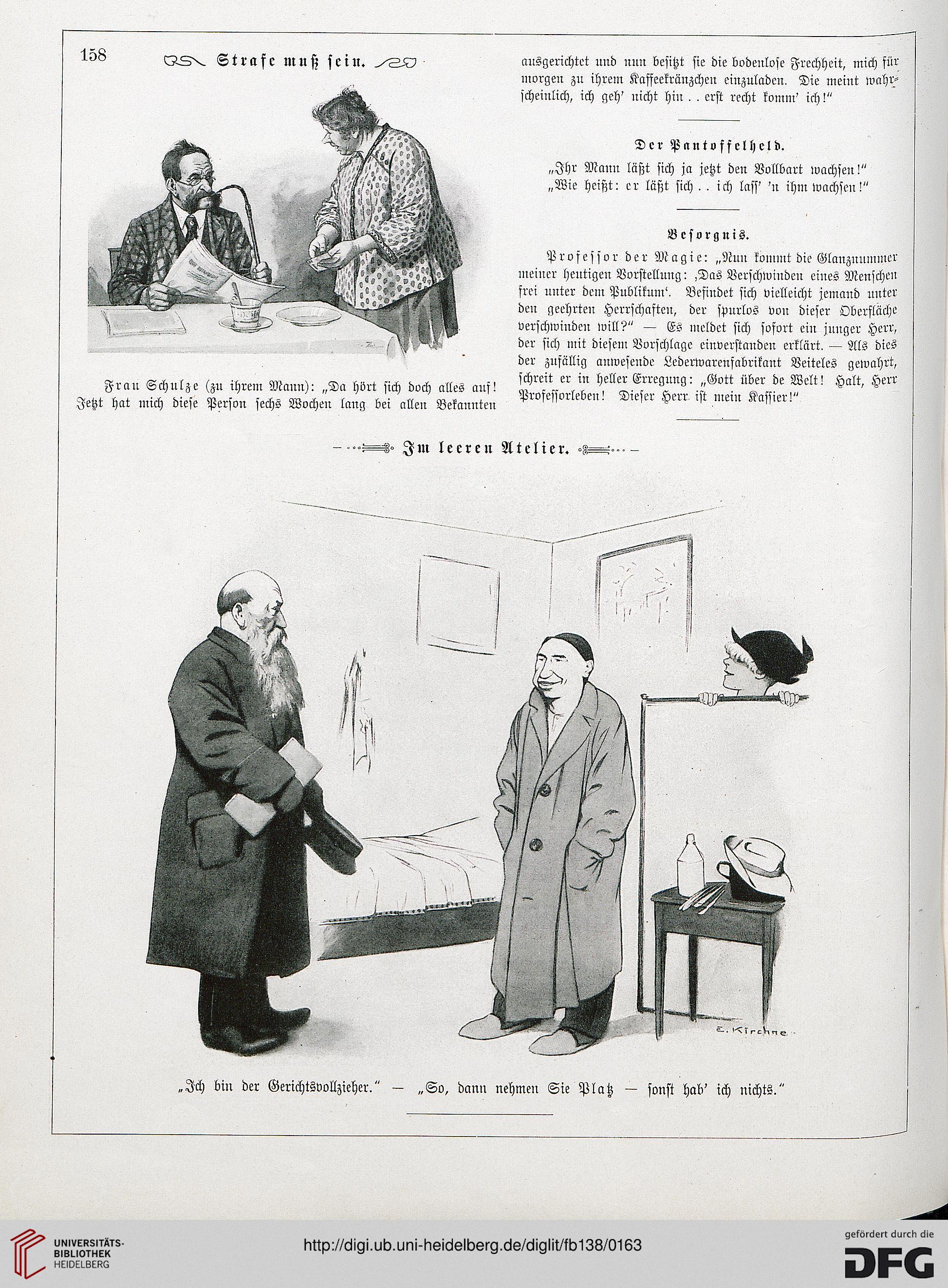 158

Strafe muß sein.

Frau Schulze (zu ihrem Mann): „Da hört sich doch alles auf! Jetzt hat mich diese Person sechs Wochen lang bei allen Bekannten ausgerichtet und nun besitzt sie die bodenlose Frechheit, mich für morgen zu ihrem Kaffeekränzchen einzuladen. Die meint wahrscheinlich, ich geh' nicht hin . . erst recht komm' ich!"

Der Pantoffelheld.

„Ihr Mann läßt sich ja jetzt den Vollbart wachsen!"
„Wie heißt: er läßt sich . . ich lass' 'n ihm wachsen!"

Besorgnis.

Professor der Magie: „Nun kommt die Glanznummer meiner heutigen Vorstellung: ‚Das Verschwinden eines Menschen frei unter dem Publikum'. Befindet sich vielleicht jemand unter den geehrten Herrschaften, der spurlos von dieser Oberfläche verschwinden will?" — Es meldet sich sofort ein junger Herr, der sich mit diesem Vorschlage einverstanden erklärt. — Als dies der zufällig anwesende Lederwarenfabrikant Veiteles gewahrt, schreit er in heller Erregung: „Gott über de Welt! Halt, Herr Professorleben! Dieser Herr ist mein Kassier!"

Im leeren Atelier.

E. Kirchne

„Ich bin der Gerichtsvollzieher." — „So, dann nehmen Sie Platz — sonst hab' ich nichts."

UNIVERSITÄTS-BIBLIOTHEK HEIDELBERG
http://digi.ub.uni-heidelberg.de/diglit/fb138/0163
gefördert durch die DFG